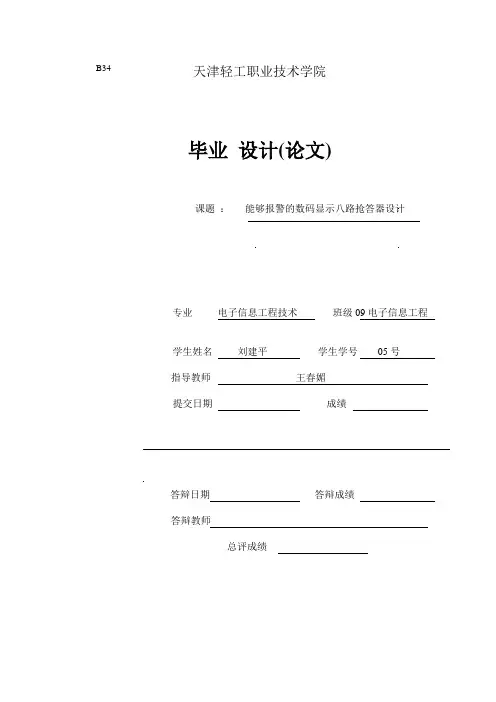 B34

天津轻工职业技术学院

毕业 设计(论文)

课题： 能够报警的数码显示八路抢答器设计

专业 电子信息工程技术 班级 09 电子信息工程

学生姓名 刘建平 学生学号 05 号

指导教师 王春媚

提交日期 成绩

答辩日期 答辩成绩

答辩教师

总评成绩